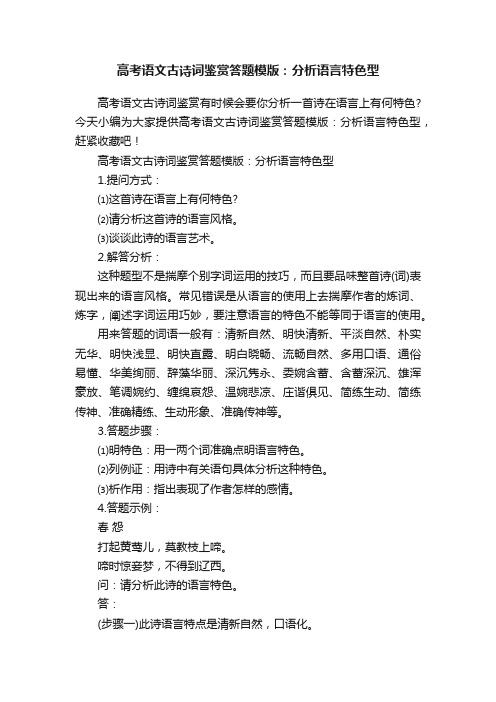 高考语文古诗词鉴赏答题模版：分析语言特色型

高考语文古诗词鉴赏有时候会要你分析一首诗在语言上有何特色？今天小编为大家提供高考语文古诗词鉴赏答题模版：分析语言特色型，赶紧收藏吧！

高考语文古诗词鉴赏答题模版：分析语言特色型

1.提问方式：

⑴这首诗在语言上有何特色?

⑵请分析这首诗的语言风格。

⑶谈谈此诗的语言艺术。

2.解答分析：

这种题型不是揣摩个别字词运用的技巧，而且要品味整首诗(词)表现出来的语言风格。常见错误是从语言的使用上去揣摩作者的炼词、炼字，阐述字词运用巧妙，要注意语言的特色不能等同于语言的使用。

用来答题的词语一般有：清新自然、明快清新、平淡自然、朴实无华、明快浅显、明快直露、明白晓畅、流畅自然、多用口语、通俗易懂、华美绚丽、辞藻华丽、深沉隽永、委婉含蓄、含蓄深沉、雄浑豪放、笔调婉约、缠绵哀怨、温婉悲凉、庄谐俱见、简练生动、简练传神、准确精练、生动形象、准确传神等。

3.答题步骤：

⑴明特色：用一两个词准确点明语言特色。

⑵列例证：用诗中有关语句具体分析这种特色。

⑶析作用：指出表现了作者怎样的感情。

4.答题示例：

春 怨

打起黄莺儿，莫教枝上啼。

啼时惊妾梦，不得到辽西。

问：请分析此诗的语言特色。

答：

(步骤一)此诗语言特点是清新自然，口语化。